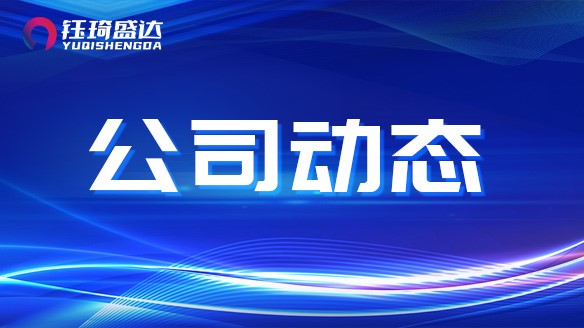 钰琦盛达
YUQISHENGDA

公司动态